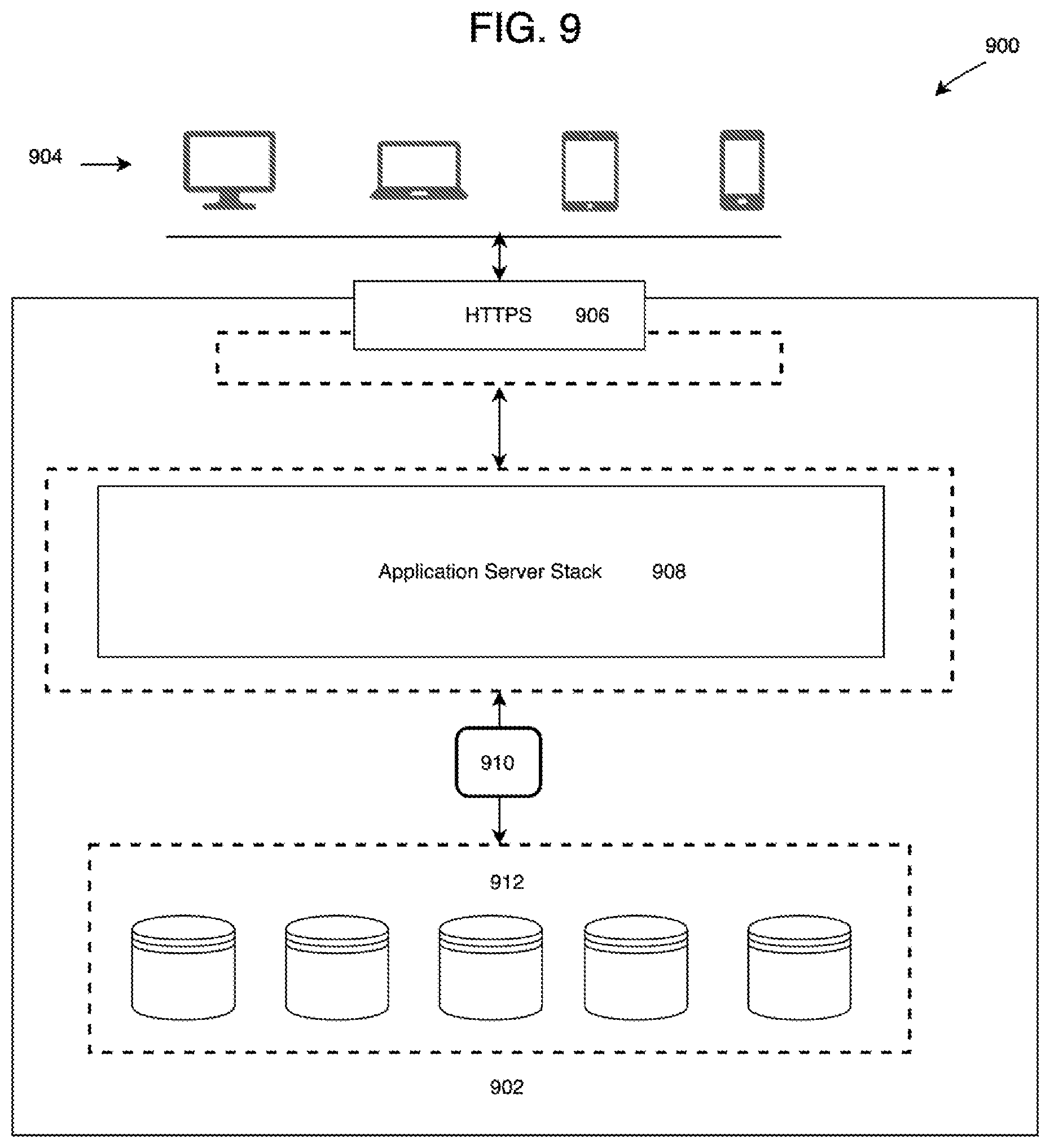 FIG. 9

900

904

HTTPS 906

Application Server Stack 908

910

912

902